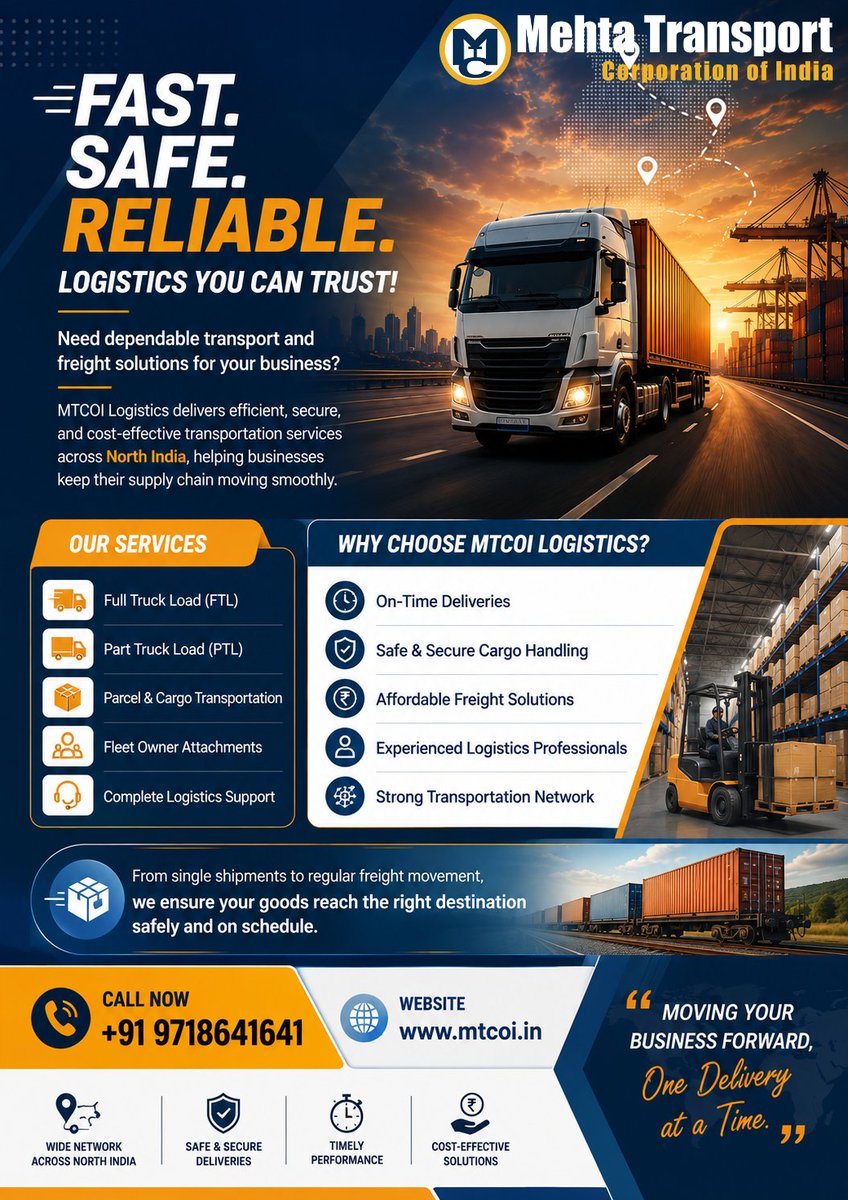 Mehta Transport
Corporation of India

FAST.
SAFE.
RELIABLE.
LOGISTICS YOU CAN TRUST!

Need dependable transport and freight solutions for your business?

MTCOI Logistics delivers efficient, secure, and cost-effective transportation services across North India, helping businesses keep their supply chain moving smoothly.

OUR SERVICES

Full Truck Load (FTL)
Part Truck Load (PTL)
Parcel & Cargo Transportation
Fleet Owner Attachments
Complete Logistics Support

WHY CHOOSE MTCOI LOGISTICS?

On-Time Deliveries
Safe & Secure Cargo Handling
Affordable Freight Solutions
Experienced Logistics Professionals
Strong Transportation Network

From single shipments to regular freight movement, we ensure your goods reach the right destination safely and on schedule.

CALL NOW
+91 9718641641

WEBSITE
www.mtcoi.in

" MOVING YOUR BUSINESS FORWARD, One Delivery at a Time. "

WIDE NETWORK ACROSS NORTH INDIA
SAFE & SECURE DELIVERIES
TIMELY PERFORMANCE
COST-EFFECTIVE SOLUTIONS